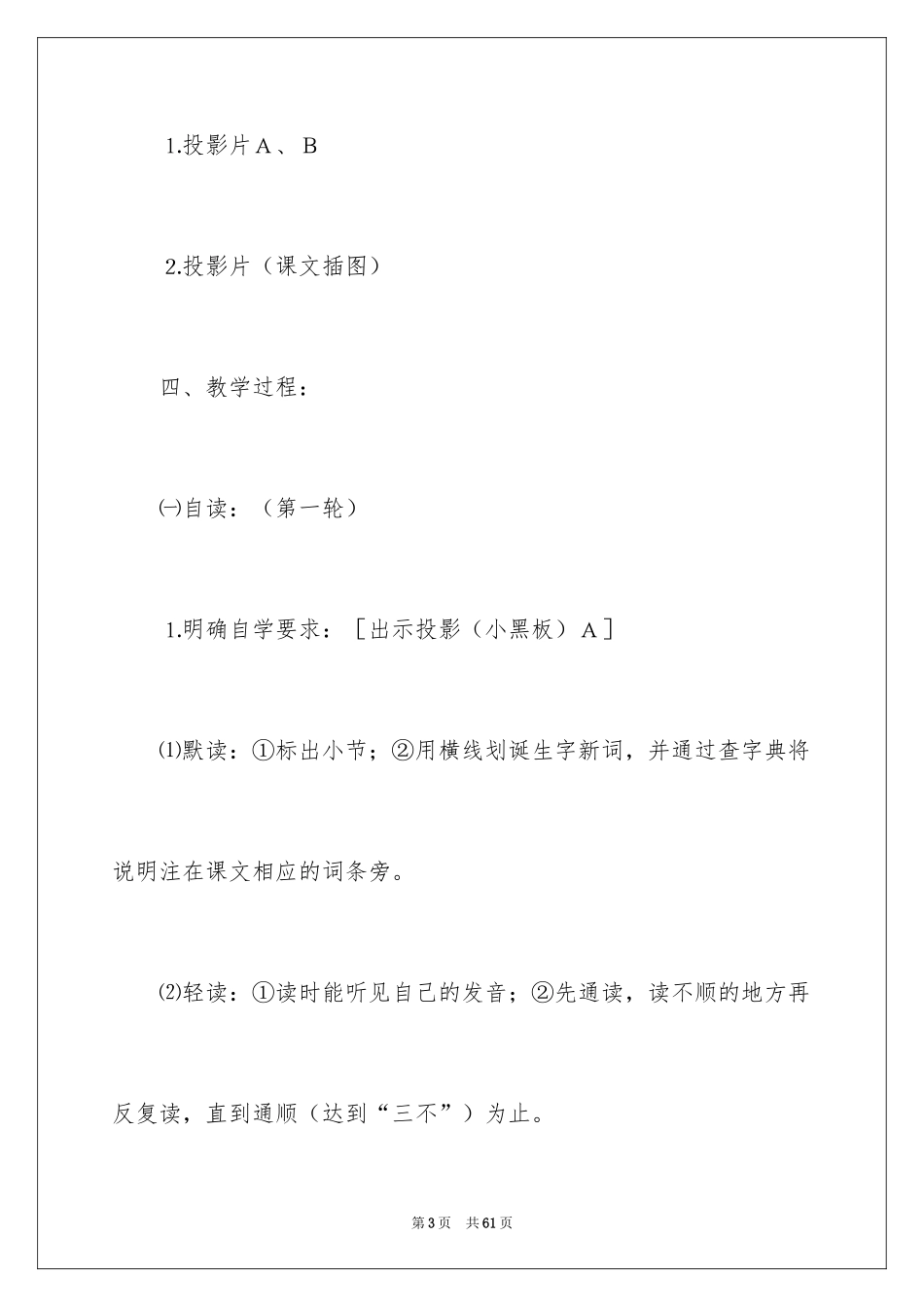 1.投影片A、B

2.投影片（课文插图）

四、教学过程：

㈠自读：（第一轮）

1.明确自学要求：［出示投影（小黑板）A］

⑴默读：①标出小节；②用横线划诞生字新词，并通过查字典将说明注在课文相应的词条旁。

⑵轻读：①读时能听见自己的发音；②先通读，读不顺的地方再反复读，直到通顺（达到“三不”）为止。

第3页 共61页